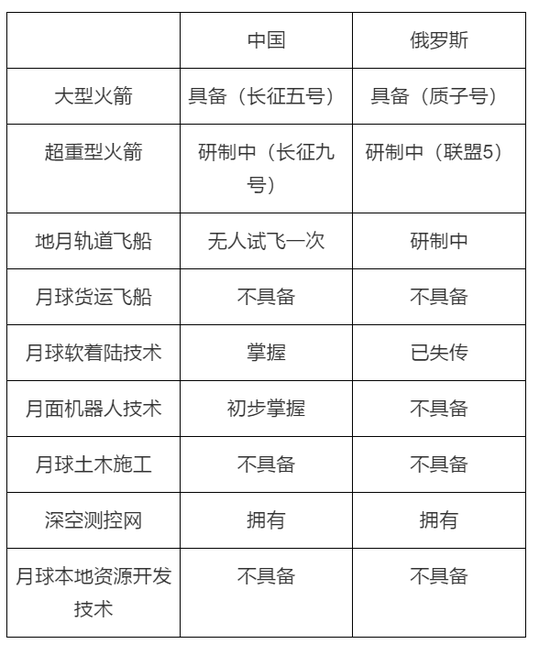 | | 中国 | 俄罗斯 |
|---|---|---|
| 大型火箭 | 具备（长征五号） | 具备（质子号） |
| 超重型火箭 | 研制中（长征九号） | 研制中（联盟5） |
| 地月轨道飞船 | 无人试飞一次 | 研制中 |
| 月球货运飞船 | 不具备 | 不具备 |
| 月球软着陆技术 | 掌握 | 已失传 |
| 月面机器人技术 | 初步掌握 | 不具备 |
| 月球土木施工 | 不具备 | 不具备 |
| 深空测控网 | 拥有 | 拥有 |
| 月球本地资源开发技术 | 不具备 | 不具备 |